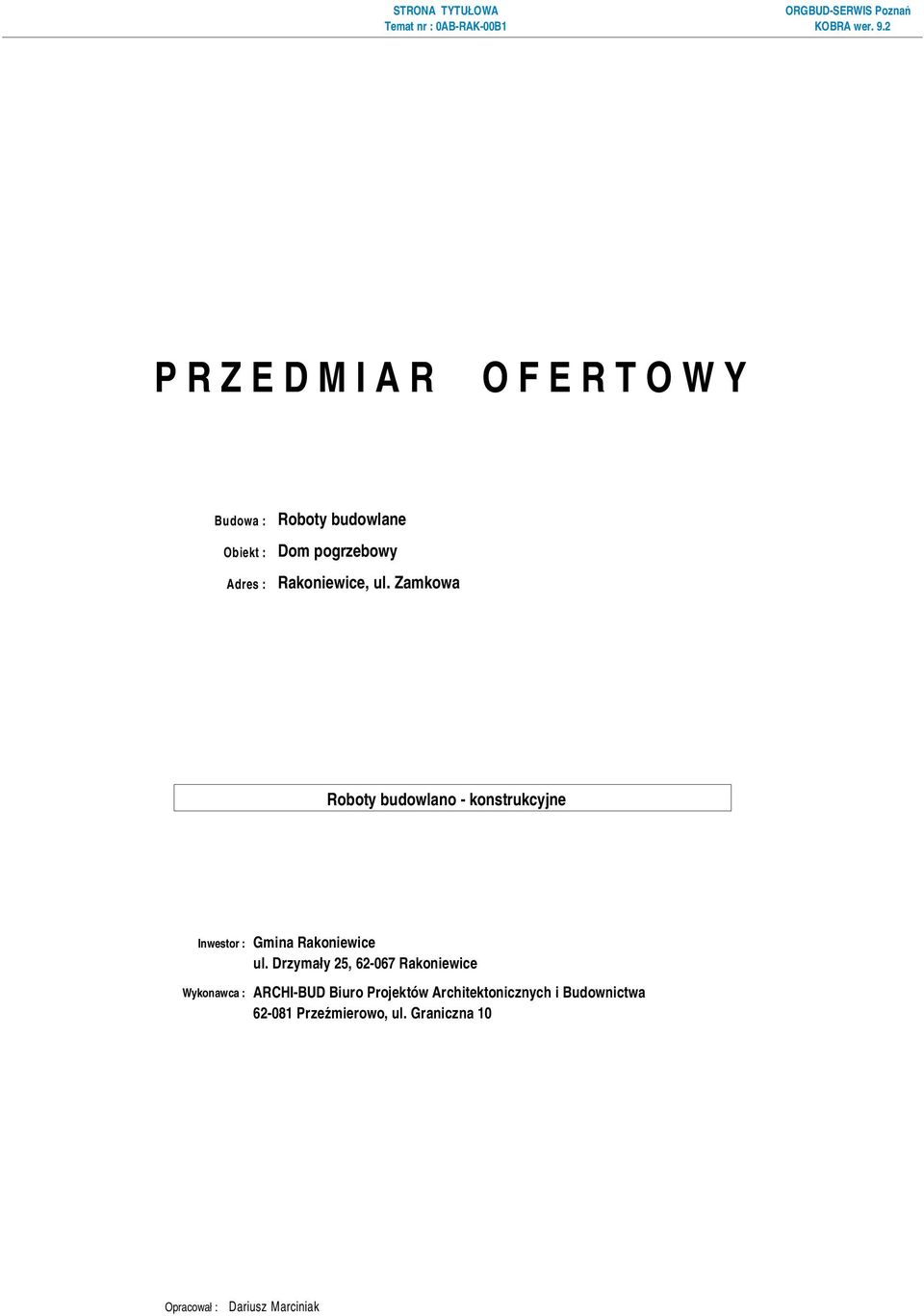 STRONA TYTUŁOWA
Temat nr : 0AB-RAK-00B1

ORGBUD-SERWIS Poznań
KOBRA wer. 9.2

P R Z E D M I A R   O F E R T O W Y

Budowa : Roboty budowlane
Obiekt : Dom pogrzebowy
Adres : Rakoniewice, ul. Zamkowa

Roboty budowlano - konstrukcyjne

Inwestor : Gmina Rakoniewice
ul. Drzymały 25, 62-067 Rakoniewice
Wykonawca : ARCHI-BUD Biuro Projektów Architektonicznych i Budownictwa
62-081 Przeźmierowo, ul. Graniczna 10

Opracował : Dariusz Marciniak